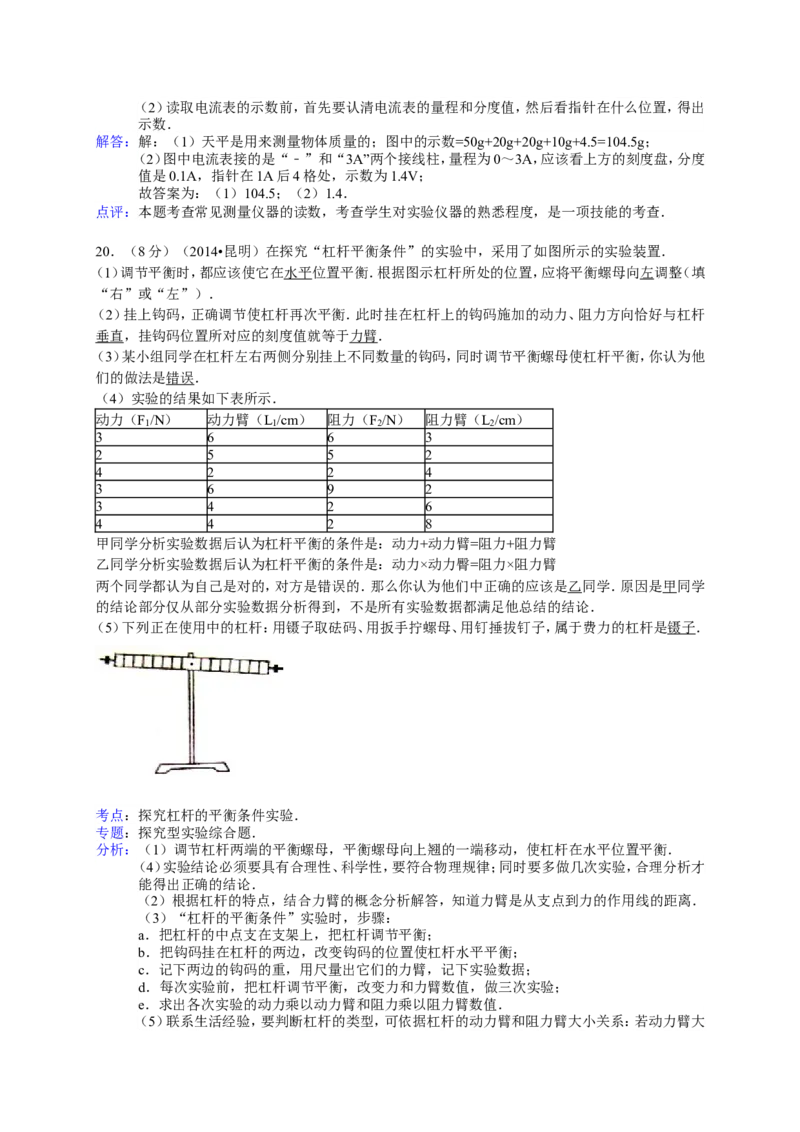 （2）读取电流表的示数前，首先要认清电流表的量程和分度值，然后看指针在什么位置，得出示数．

解答：解：（1）天平是用来测量物体质量的；图中的示数=50g+20g+20g+10g+4.5=104.5g；

（2）图中电流表接的是“－”和“3A”两个接线柱，量程为0～3A，应该看上方的刻度盘，分度值是0.1A，指针在1A后4格处，示数为1.4V；

故答案为：（1）104.5；（2）1.4．

点评：本题考查常见测量仪器的读数，考查学生对实验仪器的熟悉程度，是一项技能的考查．

20．（8分）（2014•昆明）在探究“杠杆平衡条件”的实验中，采用了如图所示的实验装置．

（1）调节平衡时，都应该使它在水平位置平衡．根据图示杠杆所处的位置，应将平衡螺母向左调整（填“右”或“左”）．

（2）挂上钩码，正确调节使杠杆再次平衡．此时挂在杠杆上的钩码施加的动力、阻力方向恰好与杠杆垂直，挂钩码位置所对应的刻度值就等于力臂．

（3）某小组同学在杠杆左右两侧分别挂上不同数量的钩码，同时调节平衡螺母使杠杆平衡，你认为他们的做法是错误．

（4）实验的结果如下表所示．

| 动力（$F_1$/N） | 动力臂（$L_1$/cm） | 阻力（$F_2$/N） | 阻力臂（$L_2$/cm） |
|---|---|---|---|
| 3 | 6 | 6 | 3 |
| 2 | 5 | 5 | 2 |
| 4 | 2 | 2 | 4 |
| 3 | 6 | 9 | 2 |
| 3 | 4 | 2 | 6 |
| 4 | 4 | 2 | 8 |

甲同学分析实验数据后认为杠杆平衡的条件是：动力+动力臂=阻力+阻力臂

乙同学分析实验数据后认为杠杆平衡的条件是：动力×动力臂=阻力×阻力臂

两个同学都认为自己是对的，对方是错误的．那么你认为他们中正确的应该是乙同学．原因是甲同学的结论部分仅从部分实验数据分析得到，不是所有实验数据都满足他总结的结论．

（5）下列正在使用中的杠杆：用镊子取砝码、用扳手拧螺母、用钉捶拔钉子，属于费力的杠杆是镊子．

考点：探究杠杆的平衡条件实验．

专题：探究型实验综合题．

分析：（1）调节杠杆两端的平衡螺母，平衡螺母向上翘的一端移动，使杠杆在水平位置平衡．

（4）实验结论必须要具有合理性、科学性，要符合物理规律；同时要多做几次实验，合理分析才能得出正确的结论．

（2）根据杠杆的特点，结合力臂的概念分析解答，知道力臂是从支点到力的作用线的距离．

（3）“杠杆的平衡条件”实验时，步骤：

a．把杠杆的中点支在支架上，把杠杆调节平衡；

b．把钩码挂在杠杆的两边，改变钩码的位置使杠杆水平平衡；

c．记下两边的钩码的重，用尺量出它们的力臂，记下实验数据；

d．每次实验前，把杠杆调节平衡，改变力和力臂数值，做三次实验；

e．求出各次实验的动力乘以动力臂和阻力乘以阻力臂数值．

（5）联系生活经验，要判断杠杆的类型，可依据杠杆的动力臂和阻力臂大小关系：若动力臂大